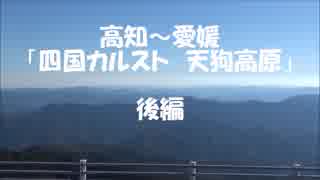 高知～愛媛
「四国カルスト　天狗高原」

後編